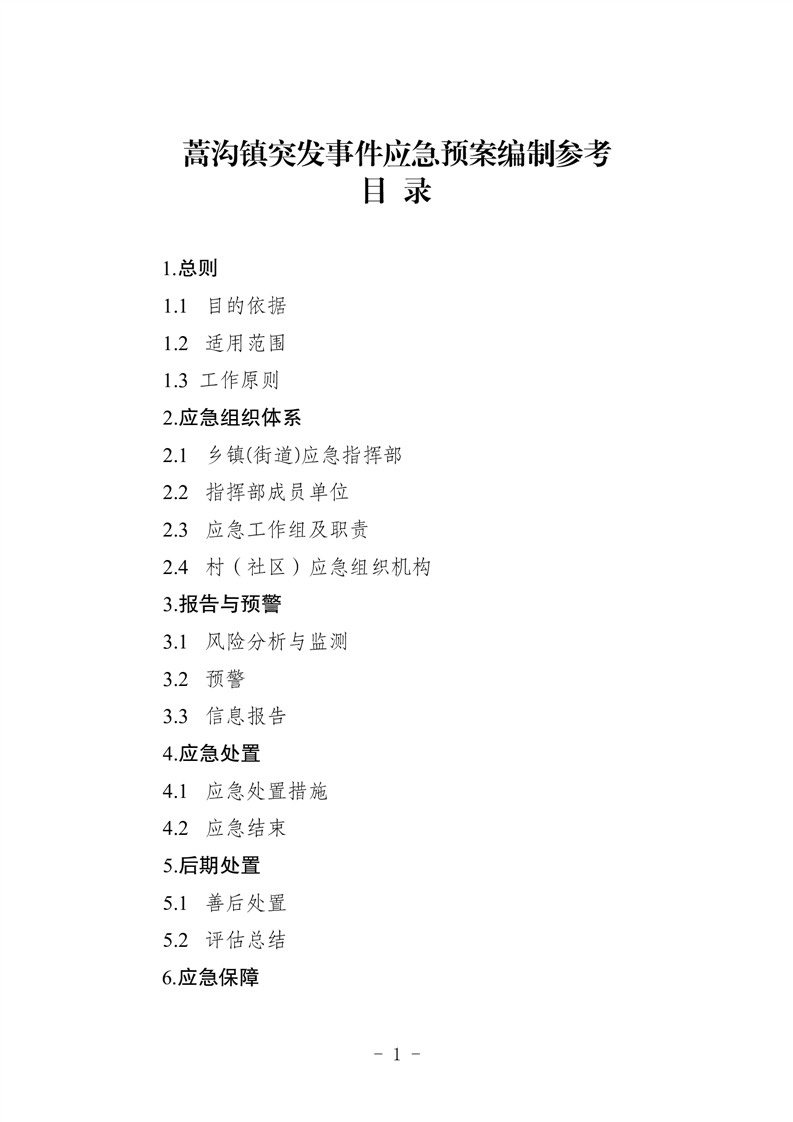 蒿沟镇突发事件应急预案编制参考
目 录

1.总则
1.1 目的依据
1.2 适用范围
1.3 工作原则
2.应急组织体系
2.1 乡镇(街道)应急指挥部
2.2 指挥部成员单位
2.3 应急工作组及职责
2.4 村（社区）应急组织机构
3.报告与预警
3.1 风险分析与监测
3.2 预警
3.3 信息报告
4.应急处置
4.1 应急处置措施
4.2 应急结束
5.后期处置
5.1 善后处置
5.2 评估总结
6.应急保障

- 1 -